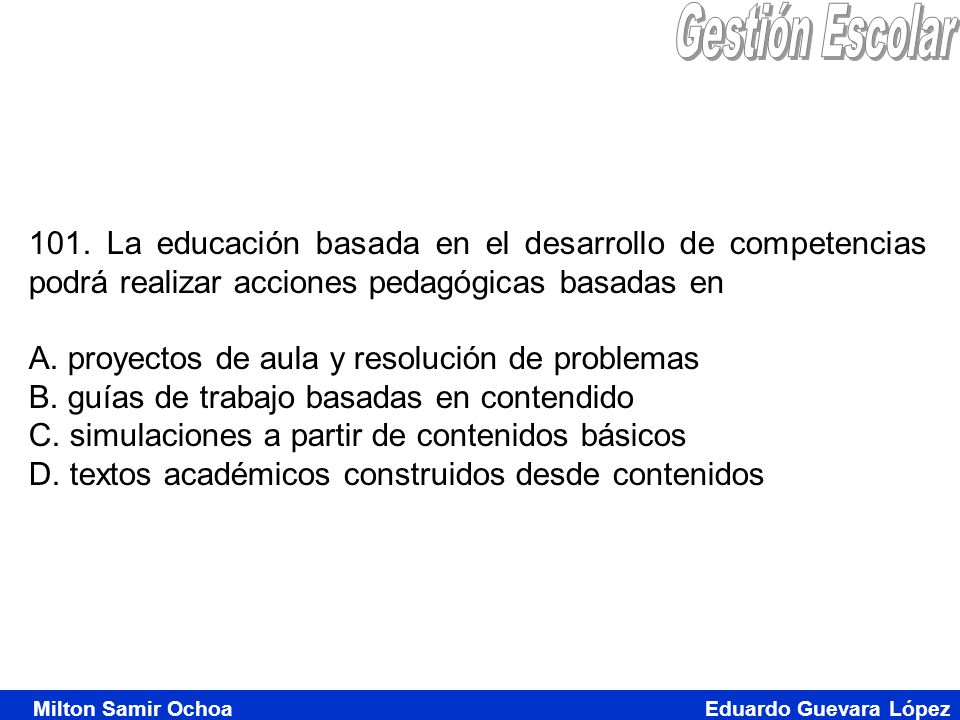 Gestión Escolar

101. La educación basada en el desarrollo de competencias podrá realizar acciones pedagógicas basadas en

A. proyectos de aula y resolución de problemas
B. guías de trabajo basadas en contendido
C. simulaciones a partir de contenidos básicos
D. textos académicos construidos desde contenidos

Milton Samir Ochoa
Eduardo Guevara López